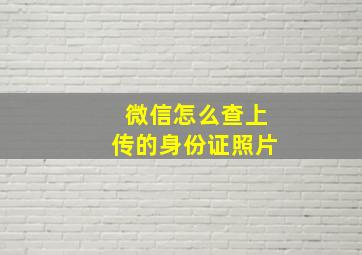 微信怎么查上传的身份证照片